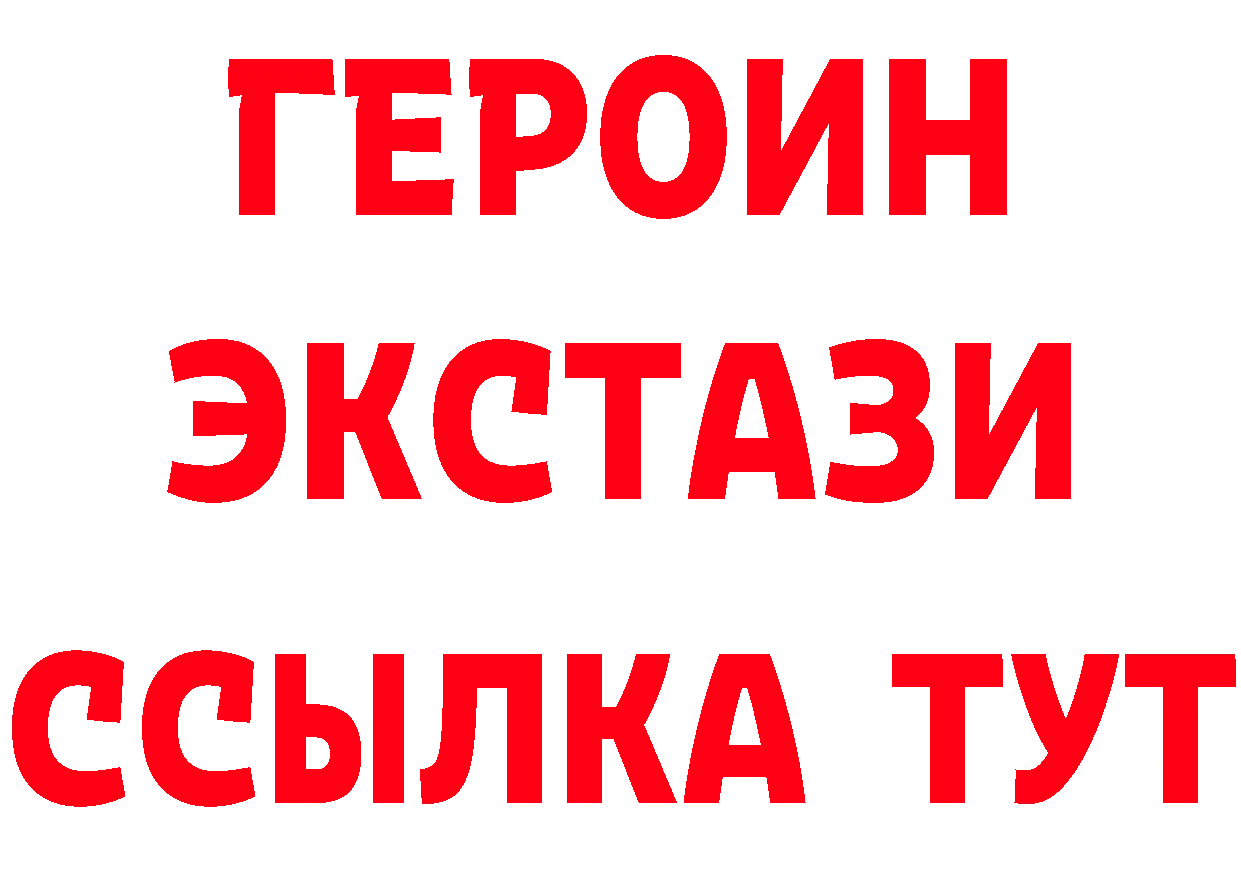 ГЕРОИН
ЭКСТАЗИ
ССЫЛКА ТУТ